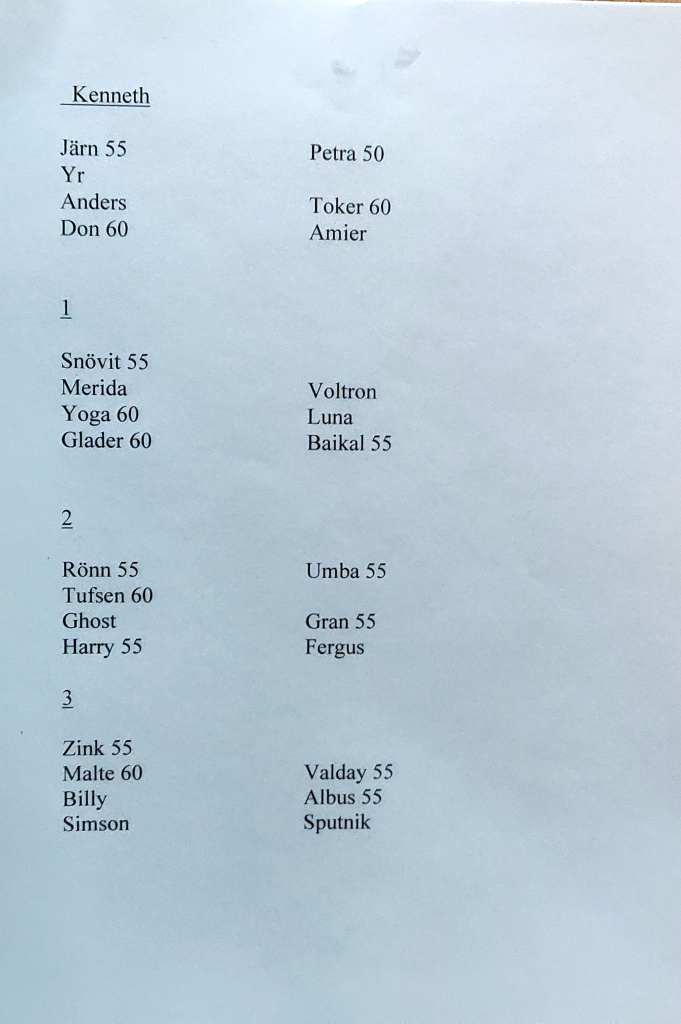 Kenneth

Järn 55
Yr
Anders
Don 60

Petra 50

Toker 60
Amier

1

Snövit 55
Merida
Yoga 60
Glader 60

Voltron
Luna
Baikal 55

2

Rönn 55
Tufsen 60
Ghost
Harry 55

Umba 55

Gran 55
Fergus

3

Zink 55
Malte 60
Billy
Simson

Valday 55
Albus 55
Sputnik